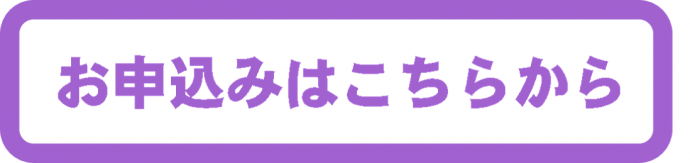 お申込みはこちらから